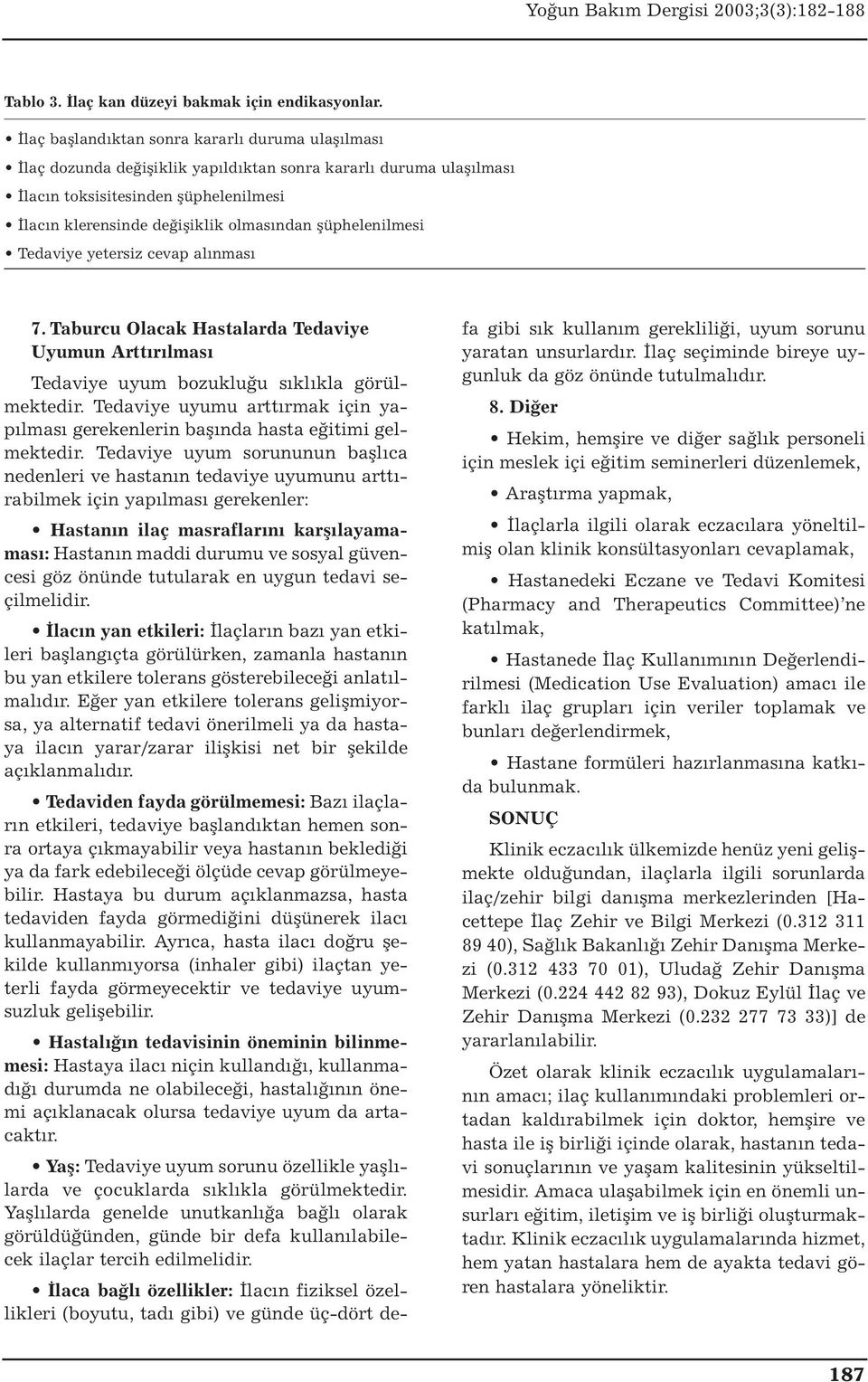 Yoğun Bakım Dergisi 2003;3(3):182-188

Tablo 3. İlaç kan düzeyi bakmak için endikasyonlar.

• İlaç başlandıktan sonra kararlı duruma ulaşılması
• İlaç dozunda değişiklik yapıldıktan sonra kararlı duruma ulaşılması
• İlacın toksisitesinden şüphelenilmesi
• İlacın klerensinde değişiklik olmasından şüphelenilmesi
• Tedaviye yetersiz cevap alınması

7. Taburcu Olacak Hastalarda Tedaviye Uyumun Arttırılması

Tedaviye uyum bozukluğu sıklıkla görülmektedir. Tedaviye uyumu arttırmak için yapılması gerekenlerin başında hasta eğitimi gelmektedir. Tedaviye uyum sorununun başlıca nedenleri ve hastanın tedaviye uyumunu arttırabilmek için yapılması gerekenler:

• Hastanın ilaç masraflarını karşılayamaması: Hastanın maddi durumu ve sosyal güvencesi göz önünde tutularak en uygun tedavi seçilmelidir.

• İlacın yan etkileri: İlaçların bazı yan etkileri başlangıçta görülürken, zamanla hastanın bu yan etkilere tolerans gösterebileceği anlatılmalıdır. Eğer yan etkilere tolerans gelişmiyorsa, ya alternatif tedavi önerilmeli ya da hastaya ilacın yarar/zarar ilişkisi net bir şekilde açıklanmalıdır.

• Tedaviden fayda görülmemesi: Bazı ilaçların etkileri, tedaviye başlandıktan hemen sonra ortaya çıkmayabilir veya hastanın beklediği ya da fark edebileceği ölçüde cevap görülmeyebilir. Hastaya bu durum açıklanmazsa, hasta tedaviden fayda görmediğini düşünerek ilacı kullanmayabilir. Ayrıca, hasta ilacı doğru şekilde kullanmıyorsa (inhaler gibi) ilaçtan yeterli fayda görmeyecektir ve tedaviye uyumsuzluk gelişebilir.

• Hastalığın tedavisinin öneminin bilinmemesi: Hastaya ilacı niçin kullandığı, kullanmadığı durumda ne olabileceği, hastalığının önemi açıklanacak olursa tedaviye uyum da artacaktır.

• Yaş: Tedaviye uyum sorunu özellikle yaşlılarda ve çocuklarda sıklıkla görülmektedir. Yaşlılarda genelde unutkanlığa bağlı olarak görüldüğünden, günde bir defa kullanılabilecek ilaçlar tercih edilmelidir.

• İlaca bağlı özellikler: İlacın fiziksel özellikleri (boyutu, tadı gibi) ve günde üç-dört defa gibi sık kullanım gerekliliği, uyum sorunu yaratan unsurlardır. İlaç seçiminde bireye uygunluk da göz önünde tutulmalıdır.

8. Diğer

• Hekim, hemşire ve diğer sağlık personeli için meslek içi eğitim seminerleri düzenlemek,

• Araştırma yapmak,

• İlaçlarla ilgili olarak eczacılara yöneltilmiş olan klinik konsültasyonları cevaplamak,

• Hastanedeki Eczane ve Tedavi Komitesi (Pharmacy and Therapeutics Committee)'ne katılmak,

• Hastanede İlaç Kullanımının Değerlendirilmesi (Medication Use Evaluation) amacı ile farklı ilaç grupları için veriler toplamak ve bunları değerlendirmek,

• Hastane formüleri hazırlanmasına katkıda bulunmak.

SONUÇ

Klinik eczacılık ülkemizde henüz yeni gelişmekte olduğundan, ilaçlarla ilgili sorunlarda ilaç/zehir bilgi danışma merkezlerinden [Hacettepe İlaç Zehir ve Bilgi Merkezi (0.312 311 89 40), Sağlık Bakanlığı Zehir Danışma Merkezi (0.312 433 70 01), Uludağ Zehir Danışma Merkezi (0.224 442 82 93), Dokuz Eylül İlaç ve Zehir Danışma Merkezi (0.232 277 73 33)] de yararlanılabilir.

Özet olarak klinik eczacılık uygulamalarının amacı; ilaç kullanımındaki problemleri ortadan kaldırabilmek için doktor, hemşire ve hasta ile iş birliği içinde olarak, hastanın tedavi sonuçlarının ve yaşam kalitesinin yükseltilmesidir. Amaca ulaşabilmek için en önemli unsurları eğitim, iletişim ve iş birliği oluşturmaktadır. Klinik eczacılık uygulamalarında hizmet, hem yatan hastalara hem de ayakta tedavi gören hastalara yöneliktir.

187